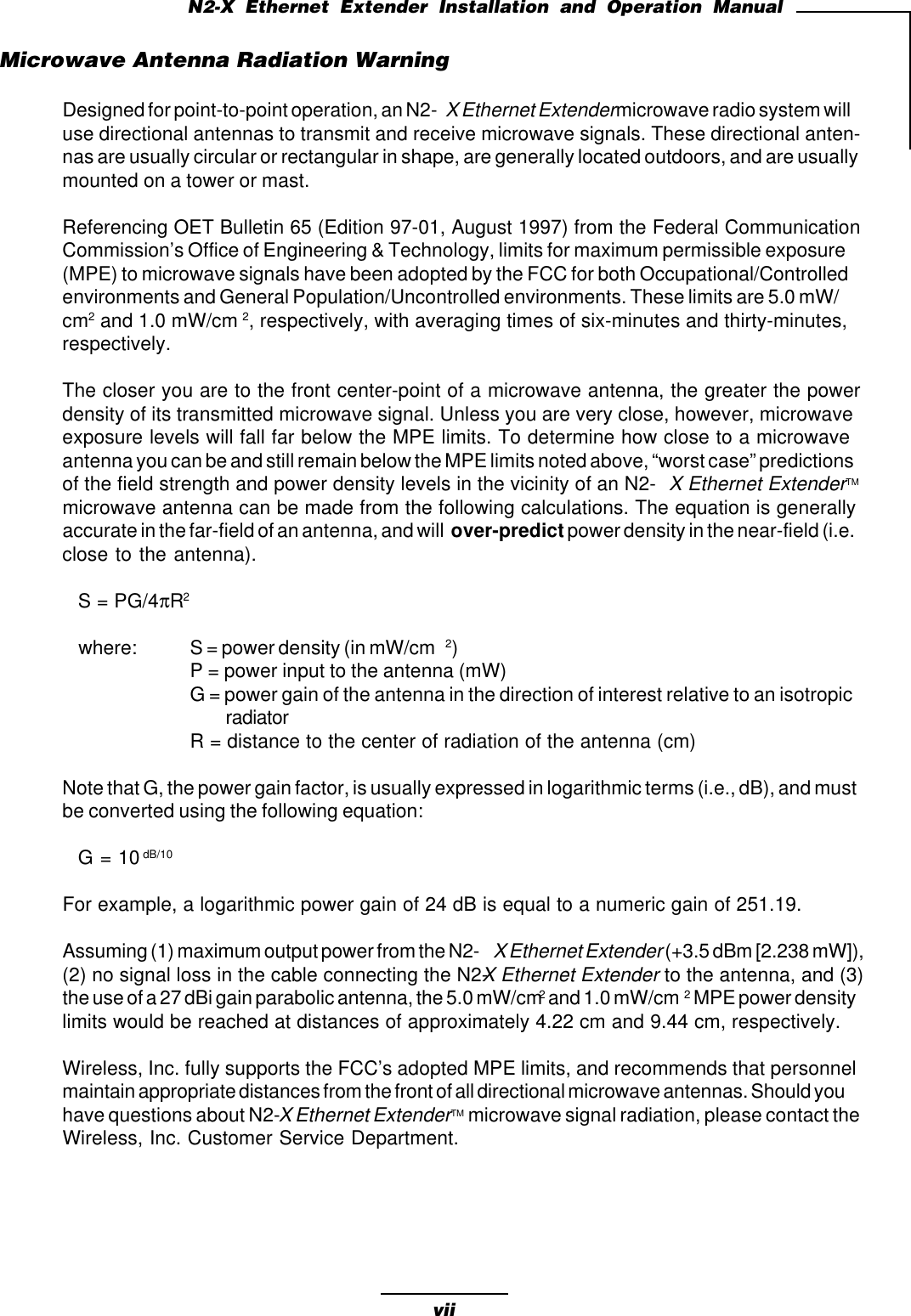 N2-X Ethernet Extender Installation and Operation Manual

Microwave Antenna Radiation Warning

Designed for point-to-point operation, an N2-X Ethernet Extender microwave radio system will use directional antennas to transmit and receive microwave signals. These directional antennas are usually circular or rectangular in shape, are generally located outdoors, and are usually mounted on a tower or mast.

Referencing OET Bulletin 65 (Edition 97-01, August 1997) from the Federal Communication Commission's Office of Engineering & Technology, limits for maximum permissible exposure (MPE) to microwave signals have been adopted by the FCC for both Occupational/Controlled environments and General Population/Uncontrolled environments. These limits are 5.0 mW/cm$^2$ and 1.0 mW/cm$^2$, respectively, with averaging times of six-minutes and thirty-minutes, respectively.

The closer you are to the front center-point of a microwave antenna, the greater the power density of its transmitted microwave signal. Unless you are very close, however, microwave exposure levels will fall far below the MPE limits. To determine how close to a microwave antenna you can be and still remain below the MPE limits noted above, "worst case" predictions of the field strength and power density levels in the vicinity of an N2-X Ethernet Extender™ microwave antenna can be made from the following calculations. The equation is generally accurate in the far-field of an antenna, and will over-predict power density in the near-field (i.e. close to the antenna).

$S = PG/4\pi R^2$

where: S = power density (in mW/cm$^2$)
P = power input to the antenna (mW)
G = power gain of the antenna in the direction of interest relative to an isotropic radiator
R = distance to the center of radiation of the antenna (cm)

Note that G, the power gain factor, is usually expressed in logarithmic terms (i.e., dB), and must be converted using the following equation:

$G = 10^{dB/10}$

For example, a logarithmic power gain of 24 dB is equal to a numeric gain of 251.19.

Assuming (1) maximum output power from the N2-X Ethernet Extender (+3.5 dBm [2.238 mW]), (2) no signal loss in the cable connecting the N2-X Ethernet Extender to the antenna, and (3) the use of a 27 dBi gain parabolic antenna, the 5.0 mW/cm$^2$ and 1.0 mW/cm$^2$ MPE power density limits would be reached at distances of approximately 4.22 cm and 9.44 cm, respectively.

Wireless, Inc. fully supports the FCC's adopted MPE limits, and recommends that personnel maintain appropriate distances from the front of all directional microwave antennas. Should you have questions about N2-X Ethernet Extender™ microwave signal radiation, please contact the Wireless, Inc. Customer Service Department.

vii